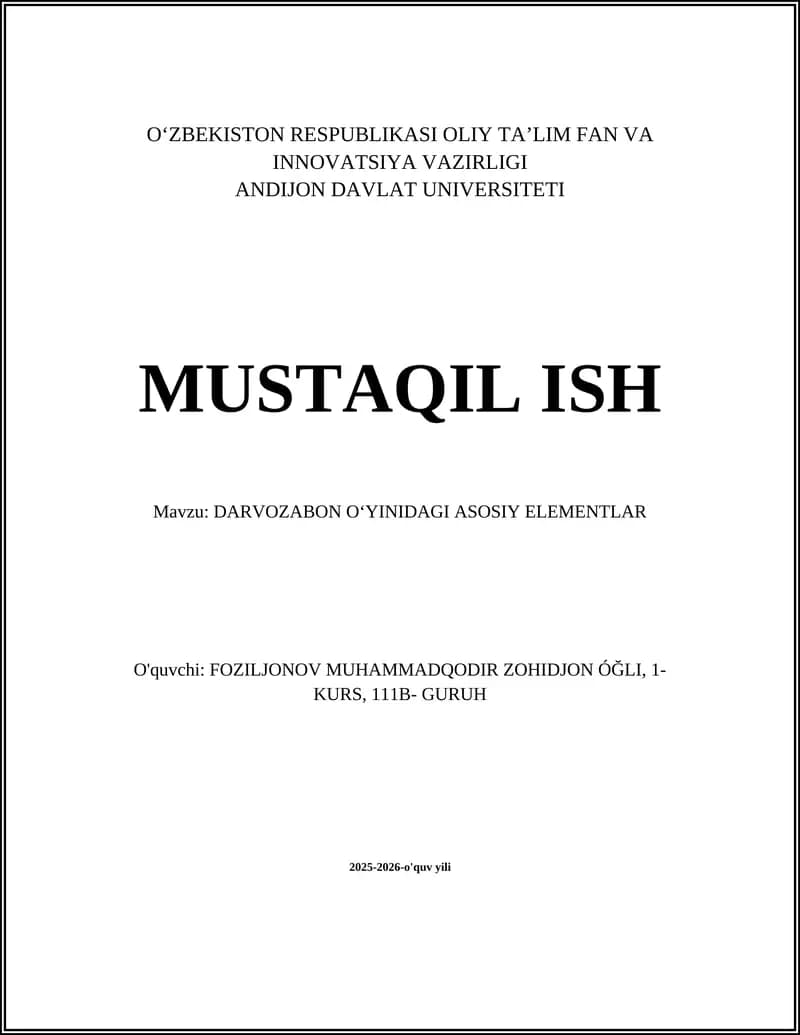 O‘ZBEKISTON RESPUBLIKASI OLIY TA’LIM FAN VA INNOVATSIYA VAZIRLIGI
ANDIJON DAVLAT UNIVERSITETI

MUSTAQIL ISH

Mavzu: DARVOZABON O‘YINIDAGI ASOSIY ELEMENTLAR

O'quvchi: FOZILJONOV MUHAMMADQODIR ZOHIDJON ÓĞLI, 1-KURS, 111B- GURUH

2025-2026-o'quv yili